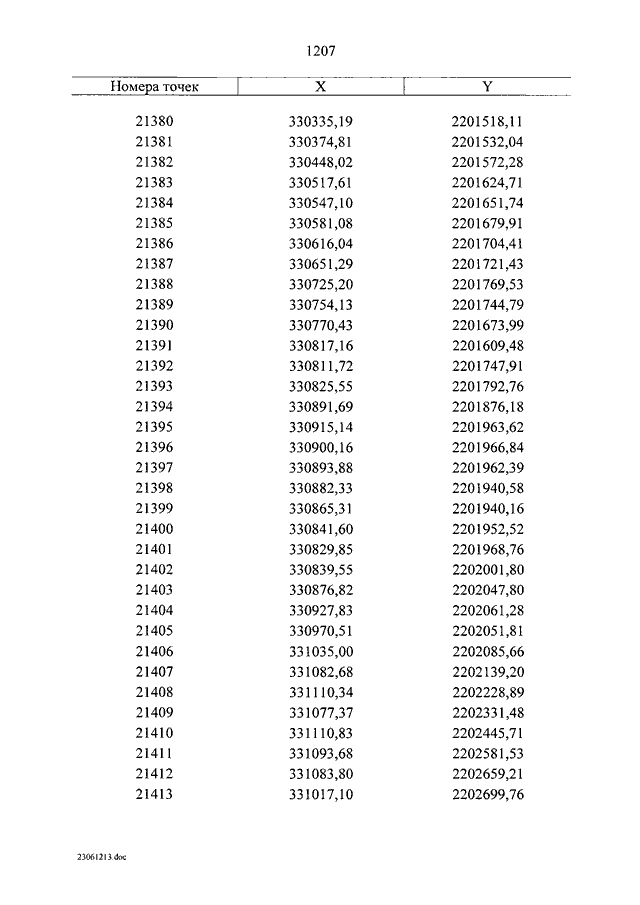 1207

| Номера точек | X | Y |
|---|---|---|
| 21380 | 330335,19 | 2201518,11 |
| 21381 | 330374,81 | 2201532,04 |
| 21382 | 330448,02 | 2201572,28 |
| 21383 | 330517,61 | 2201624,71 |
| 21384 | 330547,10 | 2201651,74 |
| 21385 | 330581,08 | 2201679,91 |
| 21386 | 330616,04 | 2201704,41 |
| 21387 | 330651,29 | 2201721,43 |
| 21388 | 330725,20 | 2201769,53 |
| 21389 | 330754,13 | 2201744,79 |
| 21390 | 330770,43 | 2201673,99 |
| 21391 | 330817,16 | 2201609,48 |
| 21392 | 330811,72 | 2201747,91 |
| 21393 | 330825,55 | 2201792,76 |
| 21394 | 330891,69 | 2201876,18 |
| 21395 | 330915,14 | 2201963,62 |
| 21396 | 330900,16 | 2201966,84 |
| 21397 | 330893,88 | 2201962,39 |
| 21398 | 330882,33 | 2201940,58 |
| 21399 | 330865,31 | 2201940,16 |
| 21400 | 330841,60 | 2201952,52 |
| 21401 | 330829,85 | 2201968,76 |
| 21402 | 330839,55 | 2202001,80 |
| 21403 | 330876,82 | 2202047,80 |
| 21404 | 330927,83 | 2202061,28 |
| 21405 | 330970,51 | 2202051,81 |
| 21406 | 331035,00 | 2202085,66 |
| 21407 | 331082,68 | 2202139,20 |
| 21408 | 331110,34 | 2202228,89 |
| 21409 | 331077,37 | 2202331,48 |
| 21410 | 331110,83 | 2202445,71 |
| 21411 | 331093,68 | 2202581,53 |
| 21412 | 331083,80 | 2202659,21 |
| 21413 | 331017,10 | 2202699,76 |

23061213.doc